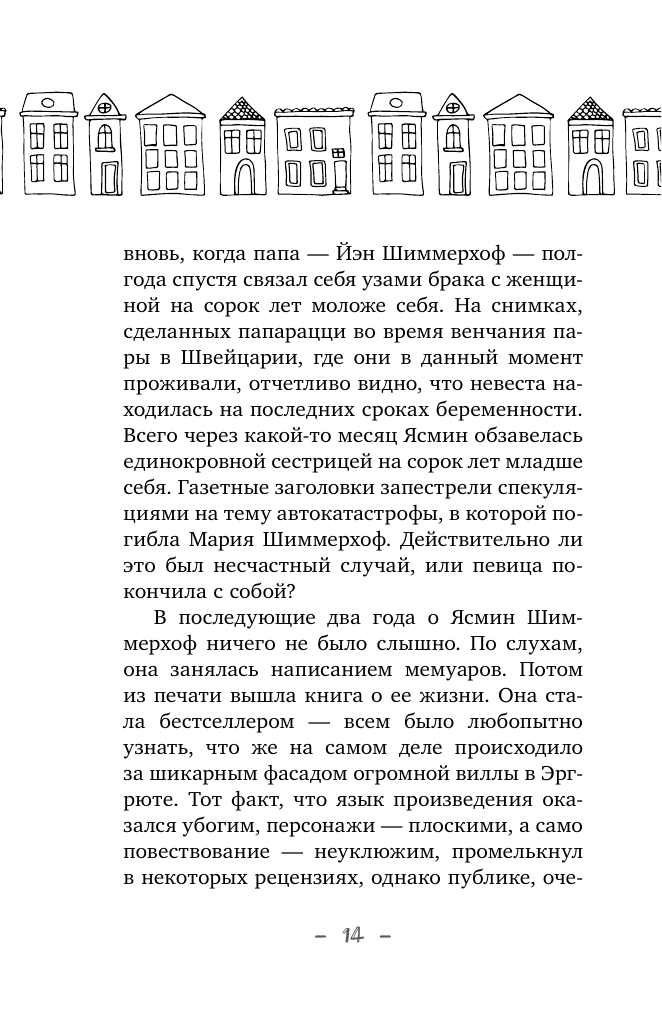 вновь, когда папа — Йэн Шиммерхоф — полгода спустя связал себя узами брака с женщиной на сорок лет моложе себя. На снимках, сделанных папарацци во время венчания пары в Швейцарии, где они в данный момент проживали, отчетливо видно, что невеста находилась на последних сроках беременности. Всего через какой-то месяц Ясмин обзавелась единокровной сестрицей на сорок лет младше себя. Газетные заголовки запестрели спекуляциями на тему автокатастрофы, в которой погибла Мария Шиммерхоф. Действительно ли это был несчастный случай, или певица покончила с собой?

В последующие два года о Ясмин Шиммерхоф ничего не было слышно. По слухам, она занялась написанием мемуаров. Потом из печати вышла книга о ее жизни. Она стала бестселлером — всем было любопытно узнать, что же на самом деле происходило за шикарным фасадом огромной виллы в Эргрюте. Тот факт, что язык произведения оказался убогим, персонажи — плоскими, а само повествование — неуклюжим, промелькнул в некоторых рецензиях, однако публике, оче-

– 14 –